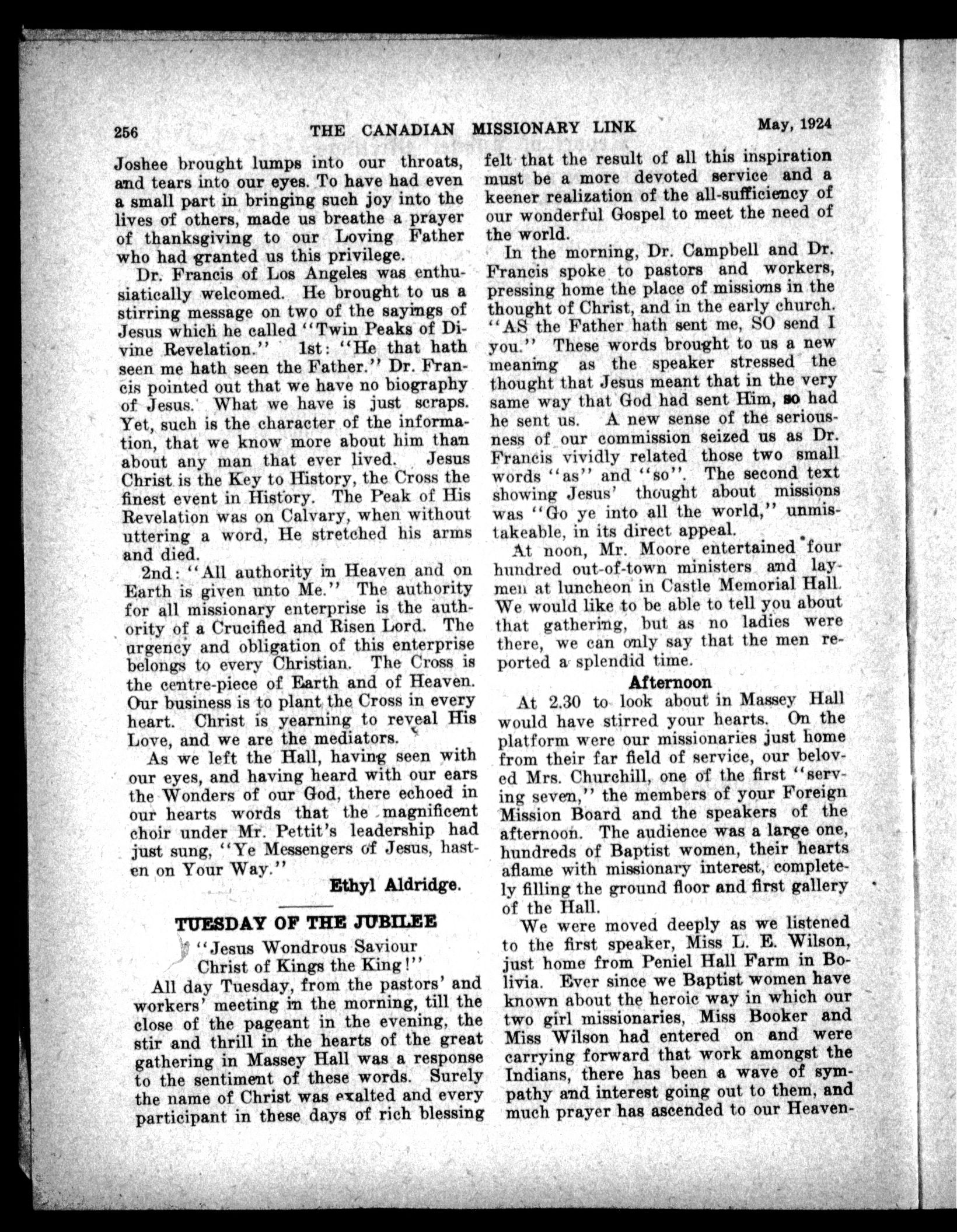 256 THE CANADIAN MISSIONARY LINK May, 1924

Joshee brought lumps into our throats, and tears into our eyes. To have had even a small part in bringing such joy into the lives of others, made us breathe a prayer of thanksgiving to our Loving Father who had granted us this privilege.

Dr. Francis of Los Angeles was enthusiatically welcomed. He brought to us a stirring message on two of the sayings of Jesus which he called "Twin Peaks of Divine Revelation." 1st: "He that hath seen me hath seen the Father." Dr. Francis pointed out that we have no biography of Jesus. What we have is just scraps. Yet, such is the character of the information, that we know more about him than about any man that ever lived. Jesus Christ is the Key to History, the Cross the finest event in History. The Peak of His Revelation was on Calvary, when without uttering a word, He stretched his arms and died.

2nd: "All authority in Heaven and on Earth is given unto Me." The authority for all missionary enterprise is the authority of a Crucified and Risen Lord. The urgency and obligation of this enterprise belongs to every Christian. The Cross is the centre-piece of Earth and of Heaven. Our business is to plant the Cross in every heart. Christ is yearning to reveal His Love, and we are the mediators.

As we left the Hall, having seen with our eyes, and having heard with our ears the Wonders of our God, there echoed in our hearts words that the magnificent choir under Mr. Pettit's leadership had just sung, "Ye Messengers of Jesus, hasten on Your Way."

Ethyl Aldridge.

TUESDAY OF THE JUBILEE

"Jesus Wondrous Saviour
Christ of Kings the King!"

All day Tuesday, from the pastors' and workers' meeting in the morning, till the close of the pageant in the evening, the stir and thrill in the hearts of the great gathering in Massey Hall was a response to the sentiment of these words. Surely the name of Christ was exalted and every participant in these days of rich blessing felt that the result of all this inspiration must be a more devoted service and a keener realization of the all-sufficiency of our wonderful Gospel to meet the need of the world.

In the morning, Dr. Campbell and Dr. Francis spoke to pastors and workers, pressing home the place of missions in the thought of Christ, and in the early church. "AS the Father hath sent me, SO send I you." These words brought to us a new meaning as the speaker stressed the thought that Jesus meant that in the very same way that God had sent Him, so had he sent us. A new sense of the seriousness of our commission seized us as Dr. Francis vividly related those two small words "as" and "so". The second text showing Jesus' thought about missions was "Go ye into all the world," unmistakeable, in its direct appeal.

At noon, Mr. Moore entertained four hundred out-of-town ministers and laymen at luncheon in Castle Memorial Hall. We would like to be able to tell you about that gathering, but as no ladies were there, we can only say that the men reported a splendid time.

Afternoon

At 2.30 to look about in Massey Hall would have stirred your hearts. On the platform were our missionaries just home from their far field of service, our beloved Mrs. Churchill, one of the first "serving seven," the members of your Foreign Mission Board and the speakers of the afternoon. The audience was a large one, hundreds of Baptist women, their hearts aflame with missionary interest, completely filling the ground floor and first gallery of the Hall.

We were moved deeply as we listened to the first speaker, Miss L. E. Wilson, just home from Peniel Hall Farm in Bolivia. Ever since we Baptist women have known about the heroic way in which our two girl missionaries, Miss Booker and Miss Wilson had entered on and were carrying forward that work amongst the Indians, there has been a wave of sympathy and interest going out to them, and much prayer has ascended to our Heaven-